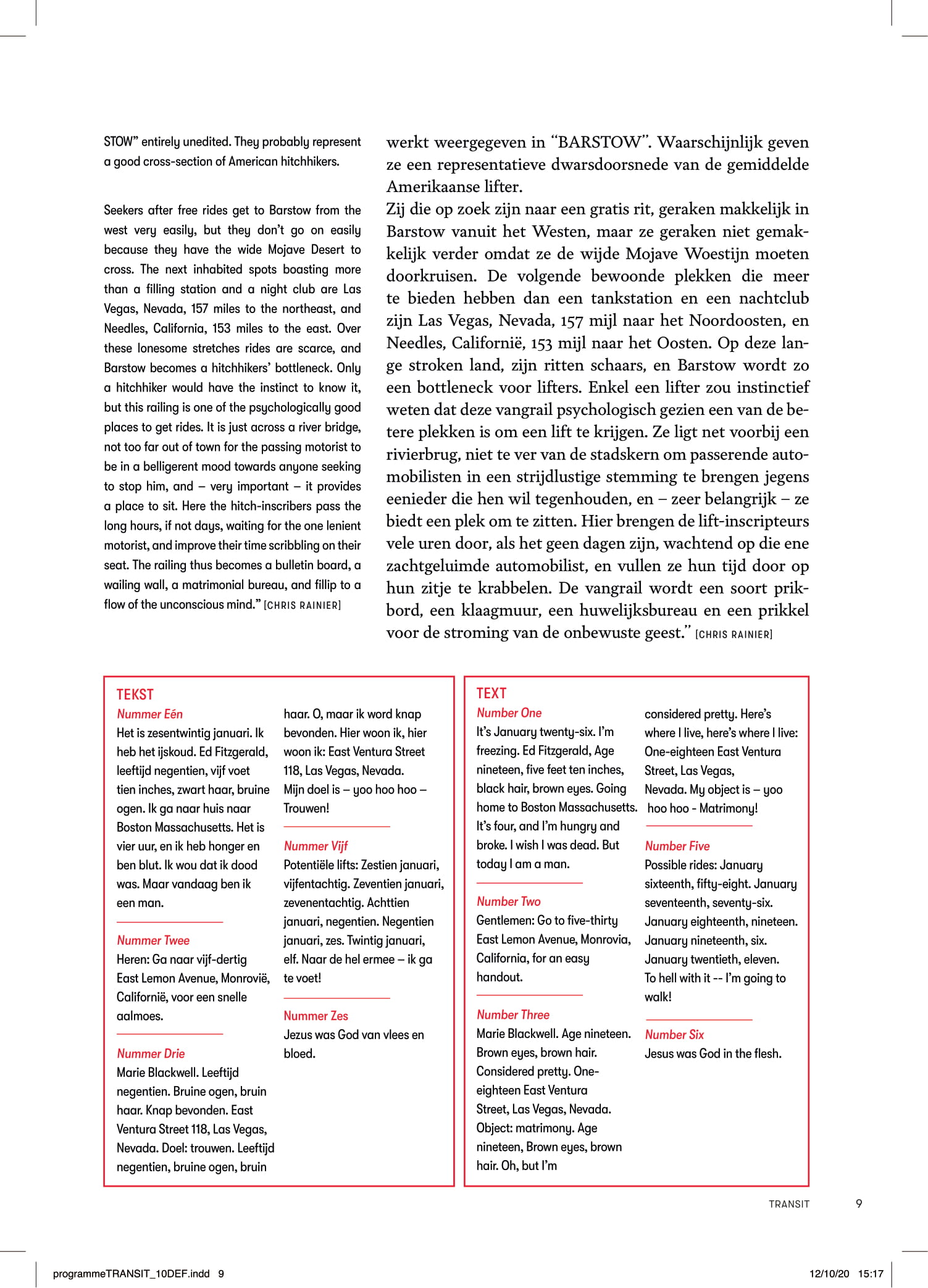 STOW" entirely unedited. They probably represent a good cross-section of American hitchhikers.

Seekers after free rides get to Barstow from the west very easily, but they don't go on easily because they have the wide Mojave Desert to cross. The next inhabited spots boasting more than a filling station and a night club are Las Vegas, Nevada, 157 miles to the northeast, and Needles, California, 153 miles to the east. Over these lonesome stretches rides are scarce, and Barstow becomes a hitchhikers' bottleneck. Only a hitchhiker would have the instinct to know it, but this railing is one of the psychologically good places to get rides. It is just across a river bridge, not too far out of town for the passing motorist to be in a belligerent mood towards anyone seeking to stop him, and – very important – it provides a place to sit. Here the hitch-inscribers pass the long hours, if not days, waiting for the one lenient motorist, and improve their time scribbling on their seat. The railing thus becomes a bulletin board, a wailing wall, a matrimonial bureau, and fillip to a flow of the unconscious mind." [CHRIS RAINIER]

werkt weergegeven in "BARSTOW". Waarschijnlijk geven ze een representatieve dwarsdoorsnede van de gemiddelde Amerikaanse lifter.
Zij die op zoek zijn naar een gratis rit, geraken makkelijk in Barstow vanuit het Westen, maar ze geraken niet gemakkelijk verder omdat ze de wijde Mojave Woestijn moeten doorkruisen. De volgende bewoonde plekken die meer te bieden hebben dan een tankstation en een nachtclub zijn Las Vegas, Nevada, 157 mijl naar het Noordoosten, en Needles, Californië, 153 mijl naar het Oosten. Op deze lange stroken land, zijn ritten schaars, en Barstow wordt zo een bottleneck voor lifters. Enkel een lifter zou instinctief weten dat deze vangrail psychologisch gezien een van de betere plekken is om een lift te krijgen. Ze ligt net voorbij een rivierbrug, niet te ver van de stadskern om passerende automobilisten in een strijdlustige stemming te brengen jegens eenieder die hen wil tegenhouden, en – zeer belangrijk – ze biedt een plek om te zitten. Hier brengen de lift-inscripteurs vele uren door, als het geen dagen zijn, wachtend op die ene zachtgeluimde automobilist, en vullen ze hun tijd door op hun zitje te krabbelen. De vangrail wordt een soort prikbord, een klaagmuur, een huwelijksbureau en een prikkel voor de stroming van de onbewuste geest." [CHRIS RAINIER]

TEKST
Nummer Eén
Het is zesentwintig januari. Ik heb het ijskoud. Ed Fitzgerald, leeftijd negentien, vijf voet tien inches, zwart haar, bruine ogen. Ik ga naar huis naar Boston Massachusetts. Het is vier uur, en ik heb honger en ben blut. Ik wou dat ik dood was. Maar vandaag ben ik een man.

Nummer Twee
Heren: Ga naar vijf-dertig East Lemon Avenue, Monrovië, Californië, voor een snelle aalmoes.

Nummer Drie
Marie Blackwell. Leeftijd negentien. Bruine ogen, bruin haar. Knap bevonden. East Ventura Street 118, Las Vegas, Nevada. Doel: trouwen. Leeftijd negentien, bruine ogen, bruin haar. O, maar ik word knap bevonden. Hier woon ik, hier woon ik: East Ventura Street 118, Las Vegas, Nevada. Mijn doel is – yoo hoo hoo – Trouwen!

Nummer Vijf
Potentiële lifts: Zestien januari, vijfentachtig. Zeventien januari, zevenentachtig. Achttien januari, negentien. Negentien januari, zes. Twintig januari, elf. Naar de hel ermee – ik ga te voet!

Nummer Zes
Jezus was God van vlees en bloed.

TEXT
Number One
It's January twenty-six. I'm freezing. Ed Fitzgerald, Age nineteen, five feet ten inches, black hair, brown eyes. Going home to Boston Massachusetts. It's four, and I'm hungry and broke. I wish I was dead. But today I am a man.

Number Two
Gentlemen: Go to five-thirty East Lemon Avenue, Monrovia, California, for an easy handout.

Number Three
Marie Blackwell. Age nineteen. Brown eyes, brown hair. Considered pretty. One-eighteen East Ventura Street, Las Vegas, Nevada. Object: matrimony. Age nineteen, Brown eyes, brown hair. Oh, but I'm considered pretty. Here's where I live, here's where I live: One-eighteen East Ventura Street, Las Vegas, Nevada. My object is – yoo hoo hoo - Matrimony!

Number Five
Possible rides: January sixteenth, fifty-eight. January seventeenth, seventy-six. January eighteenth, nineteen. January nineteenth, six. January twentieth, eleven. To hell with it -- I'm going to walk!

Number Six
Jesus was God in the flesh.

TRANSIT 9

programmeTRANSIT_10DEF.indd 9 12/10/20 15:17